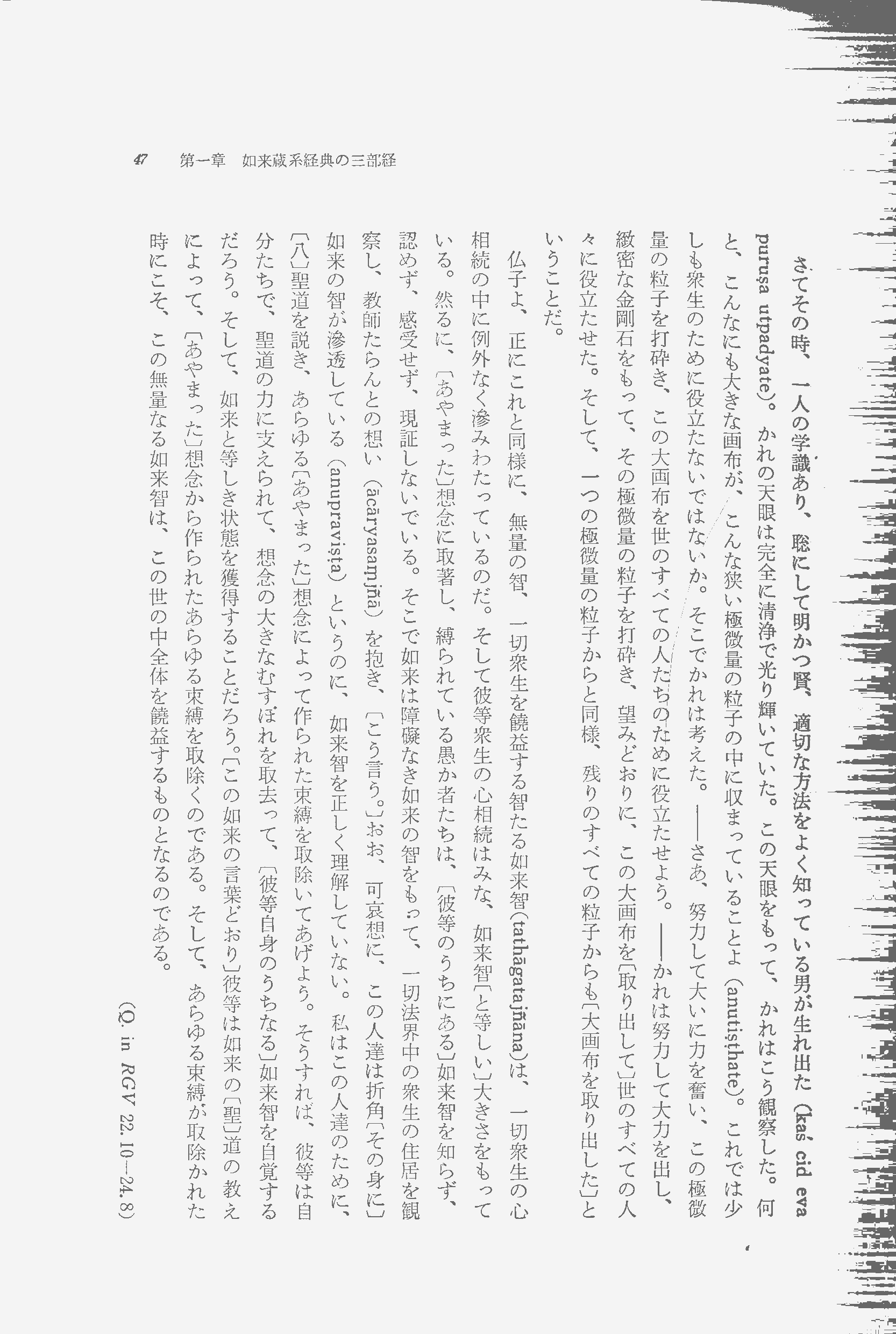 47　第一章　如来蔵系経典の三部経

さてその時、一人の学識あり、聡にして明かつ賢、適切な方法をよく知っている男が生れ出た（kaś cid eva puruṣa utpadyate）。かれの天眼は完全に清浄で光り輝いていた。この天眼をもって、かれはこう観察した。何と、こんなにも大きな画布が、こんな狭い極微量の粒子の中に収まっていることよ（anutiṣṭhate）。これでは少しも衆生のために役立たないではないか。そこでかれは考えた。――さあ、努力して大いに力を奮い、この極微量の粒子を打砕き、この大画布を世のすべての人たちのために役立たせよう。――かれは努力して大力を出し、緻密な金剛石をもって、その極微量の粒子を打砕き、望みどおりに、この大画布を〔取り出して〕世のすべての人々に役立たせた。そして、一つの極微量の粒子からと同様、残りのすべての粒子からも〔大画布を取り出した〕ということだ。

仏子よ、正にこれと同様に、無量の智、一切衆生を饒益する智たる如来智（tathāgatajñāna）は、一切衆生の心相続の中に例外なく滲みわたっているのだ。そして彼等衆生の心相続はみな、如来智〔と等しい〕大きさをもっている。然るに、〔あやまった〕想念に取著し、縛られている愚か者たちは、〔彼等のうちにある〕如来智を知らず、認めず、感受せず、現証しないでいる。そこで如来は障礙なき如来の智をもって、一切法界中の衆生の住居を観察し、教師たらんとの想い（ācāryasaṃjñā）を抱き、〔こう言う。〕おお、可哀想に、この人達は折角〔その身に〕如来の智が滲透している（anupraviṣṭa）というのに、如来智を正しく理解していない。私はこの人達のために、〔八〕聖道を説き、あらゆる〔あやまった〕想念によって作られた束縛を取除いてあげよう。そうすれば、彼等は自分たちで、聖道の力に支えられて、想念の大きなむすぼれを取去って、〔彼等自身のうちなる〕如来智を自覚するだろう。そして、如来と等しき状態を獲得することだろう。〔この如来の言葉どおり〕彼等は如来の〔聖〕道の教えによって、〔あやまった〕想念から作られたあらゆる束縛を取除くのである。そして、あらゆる束縛が取除かれた時にこそ、この無量なる如来智は、この世の中全体を饒益するものとなるのである。

（Q. in RGV 22. 10―24. 8）